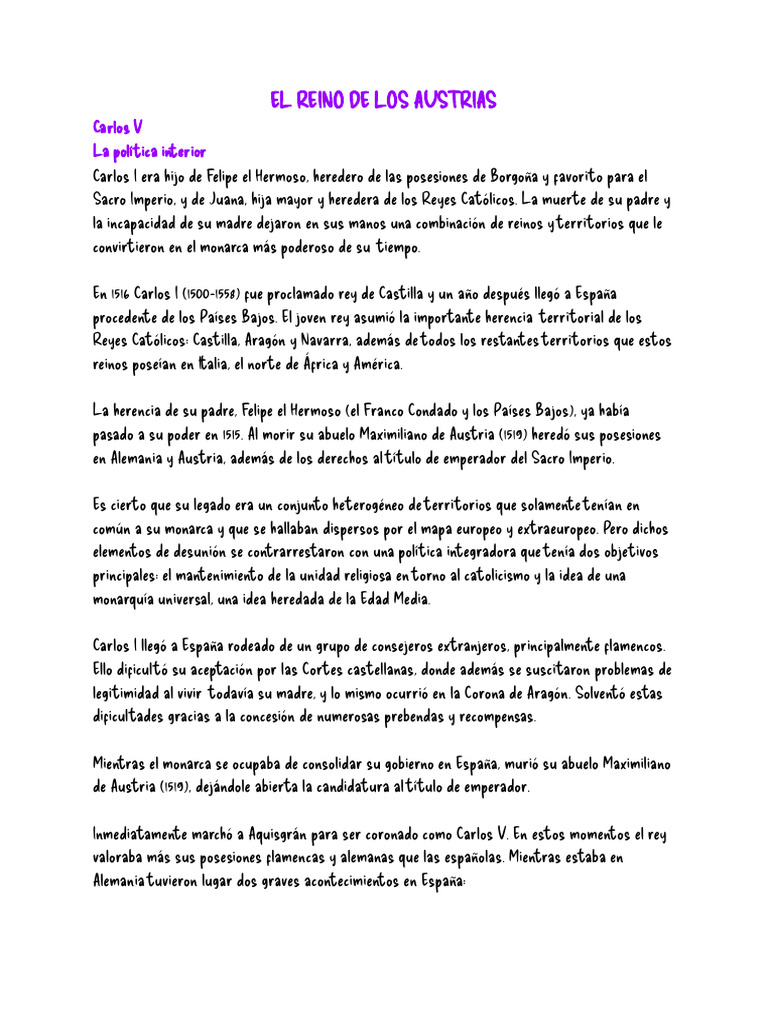 EL REINO DE LOS AUSTRIAS

Carlos V
La política interior

Carlos I era hijo de Felipe el Hermoso, heredero de las posesiones de Borgoña y favorito para el Sacro Imperio, y de Juana, hija mayor y heredera de los Reyes Católicos. La muerte de su padre y la incapacidad de su madre dejaron en sus manos una combinación de reinos y territorios que le convirtieron en el monarca más poderoso de su tiempo.

En 1516 Carlos I (1500-1558) fue proclamado rey de Castilla y un año después llegó a España procedente de los Países Bajos. El joven rey asumió la importante herencia territorial de los Reyes Católicos: Castilla, Aragón y Navarra, además de todos los restantes territorios que estos reinos poseían en Italia, el norte de África y América.

La herencia de su padre, Felipe el Hermoso (el Franco Condado y los Países Bajos), ya había pasado a su poder en 1515. Al morir su abuelo Maximiliano de Austria (1519) heredó sus posesiones en Alemania y Austria, además de los derechos al título de emperador del Sacro Imperio.

Es cierto que su legado era un conjunto heterogéneo de territorios que solamente tenían en común a su monarca y que se hallaban dispersos por el mapa europeo y extraeuropeo. Pero dichos elementos de desunión se contrarrestaron con una política integradora que tenía dos objetivos principales: el mantenimiento de la unidad religiosa en torno al catolicismo y la idea de una monarquía universal, una idea heredada de la Edad Media.

Carlos I llegó a España rodeado de un grupo de consejeros extranjeros, principalmente flamencos. Ello dificultó su aceptación por las Cortes castellanas, donde además se suscitaron problemas de legitimidad al vivir todavía su madre, y lo mismo ocurrió en la Corona de Aragón. Solventó estas dificultades gracias a la concesión de numerosas prebendas y recompensas.

Mientras el monarca se ocupaba de consolidar su gobierno en España, murió su abuelo Maximiliano de Austria (1519), dejándole abierta la candidatura al título de emperador.

Inmediatamente marchó a Aquisgrán para ser coronado como Carlos V. En estos momentos el rey valoraba más sus posesiones flamencas y alemanas que las españolas. Mientras estaba en Alemania tuvieron lugar dos graves acontecimientos en España: